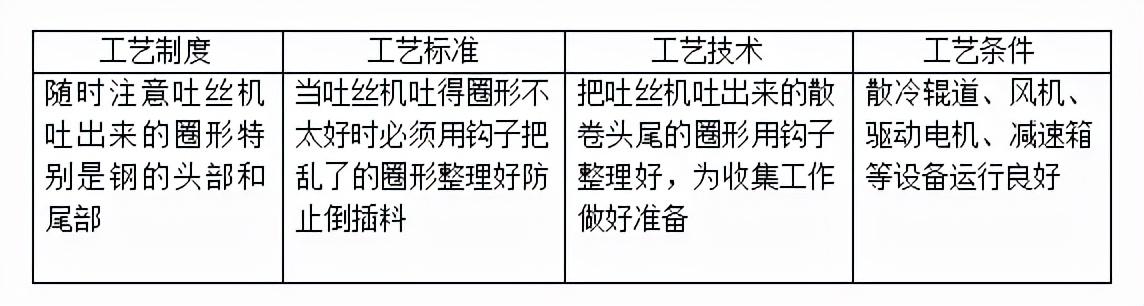 | 工艺制度 | 工艺标准 | 工艺技术 | 工艺条件 |
|---|---|---|---|
| 随时注意吐丝机吐出来的圈形特别是钢的头部和尾部 | 当吐丝机吐得圈形不太好时必须用钩子把乱了的圈形整理好防止倒插料 | 把吐丝机吐出来的散卷头尾的圈形用钩子整理好，为收集工作做好准备 | 散冷辊道、风机、驱动电机、减速箱等设备运行良好 |